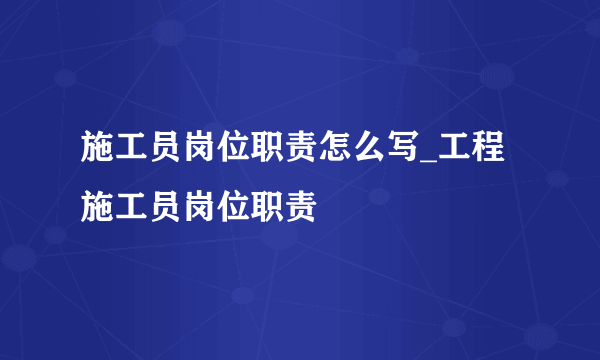 施工员岗位职责怎么写_工程施工员岗位职责